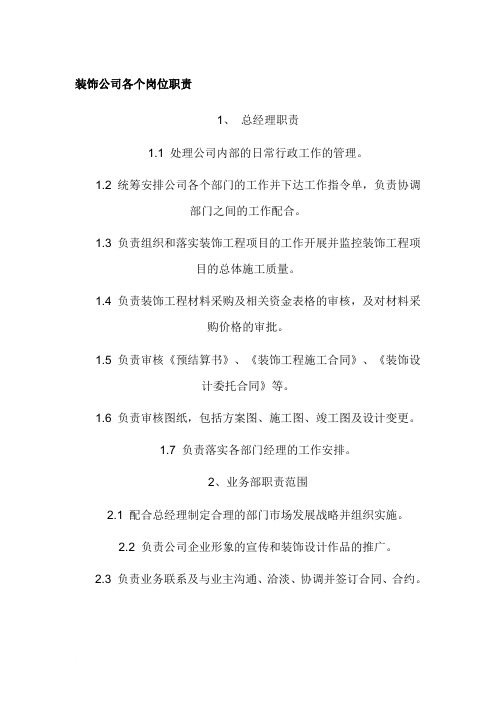 装饰公司各个岗位职责

1、 总经理职责

1.1 处理公司内部的日常行政工作的管理。

1.2 统筹安排公司各个部门的工作并下达工作指令单，负责协调部门之间的工作配合。

1.3 负责组织和落实装饰工程项目的工作开展并监控装饰工程项目的总体施工质量。

1.4 负责装饰工程材料采购及相关资金表格的审核，及对材料采购价格的审批。

1.5 负责审核《预结算书》、《装饰工程施工合同》、《装饰设计委托合同》等。

1.6 负责审核图纸，包括方案图、施工图、竣工图及设计变更。

1.7 负责落实各部门经理的工作安排。

2、业务部职责范围

2.1 配合总经理制定合理的部门市场发展战略并组织实施。

2.2 负责公司企业形象的宣传和装饰设计作品的推广。

2.3 负责业务联系及与业主沟通、洽淡、协调并签订合同、合约。